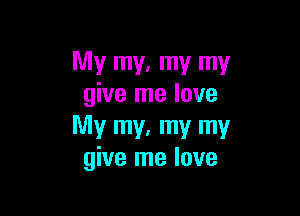 My my, my my
give me love
My my, my my
give me love